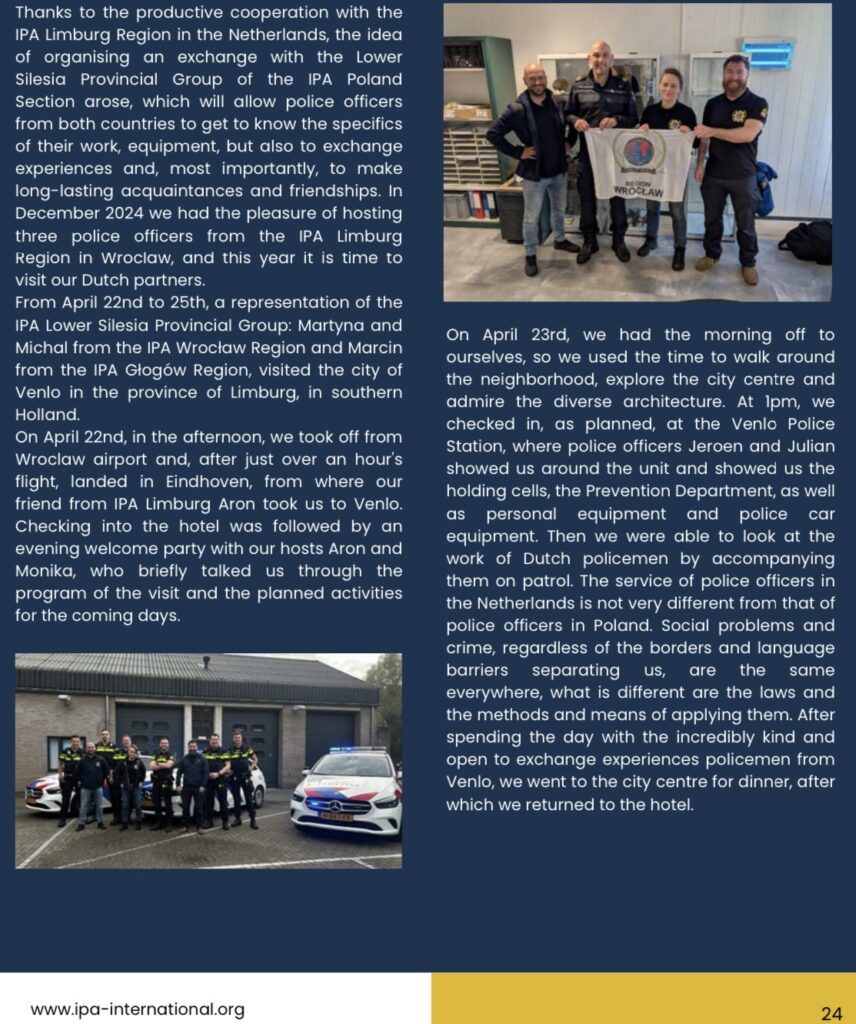 Thanks to the productive cooperation with the IPA Limburg Region in the Netherlands, the idea of organising an exchange with the Lower Silesia Provincial Group of the IPA Poland Section arose, which will allow police officers from both countries to get to know the specifics of their work, equipment, but also to exchange experiences and, most importantly, to make long-lasting acquaintances and friendships. In December 2024 we had the pleasure of hosting three police officers from the IPA Limburg Region in Wroclaw, and this year it is time to visit our Dutch partners.
From April 22nd to 25th, a representation of the IPA Lower Silesia Provincial Group: Martyna and Michal from the IPA Wrocław Region and Marcin from the IPA Głogów Region, visited the city of Venlo in the province of Limburg, in southern Holland.
On April 22nd, in the afternoon, we took off from Wroclaw airport and, after just over an hour's flight, landed in Eindhoven, from where our friend from IPA Limburg Aron took us to Venlo. Checking into the hotel was followed by an evening welcome party with our hosts Aron and Monika, who briefly talked us through the program of the visit and the planned activities for the coming days.

REGION WROCLAW

On April 23rd, we had the morning off to ourselves, so we used the time to walk around the neighborhood, explore the city centre and admire the diverse architecture. At 1pm, we checked in, as planned, at the Venlo Police Station, where police officers Jeroen and Julian showed us around the unit and showed us the holding cells, the Prevention Department, as well as personal equipment and police car equipment. Then we were able to look at the work of Dutch policemen by accompanying them on patrol. The service of police officers in the Netherlands is not very different from that of police officers in Poland. Social problems and crime, regardless of the borders and language barriers separating us, are the same everywhere, what is different are the laws and the methods and means of applying them. After spending the day with the incredibly kind and open to exchange experiences policemen from Venlo, we went to the city centre for dinner, after which we returned to the hotel.

www.ipa-international.org

24